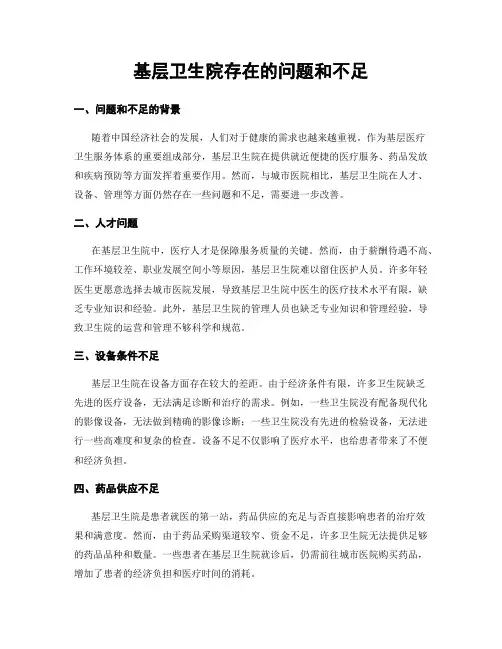 基层卫生院存在的问题和不足

一、问题和不足的背景

随着中国经济社会的发展，人们对于健康的需求也越来越重视。作为基层医疗卫生服务体系的重要组成部分，基层卫生院在提供就近便捷的医疗服务、药品发放和疾病预防等方面发挥着重要作用。然而，与城市医院相比，基层卫生院在人才、设备、管理等方面仍然存在一些问题和不足，需要进一步改善。

二、人才问题

在基层卫生院中，医疗人才是保障服务质量的关键。然而，由于薪酬待遇不高、工作环境较差、职业发展空间小等原因，基层卫生院难以留住医护人员。许多年轻医生更愿意选择去城市医院发展，导致基层卫生院中医生的医疗技术水平有限，缺乏专业知识和经验。此外，基层卫生院的管理人员也缺乏专业知识和管理经验，导致卫生院的运营和管理不够科学和规范。

三、设备条件不足

基层卫生院在设备方面存在较大的差距。由于经济条件有限，许多卫生院缺乏先进的医疗设备，无法满足诊断和治疗的需求。例如，一些卫生院没有配备现代化的影像设备，无法做到精确的影像诊断；一些卫生院没有先进的检验设备，无法进行一些高难度和复杂的检查。设备不足不仅影响了医疗水平，也给患者带来了不便和经济负担。

四、药品供应不足

基层卫生院是患者就医的第一站，药品供应的充足与否直接影响患者的治疗效果和满意度。然而，由于药品采购渠道较窄、资金不足，许多卫生院无法提供足够的药品品种和数量。一些患者在基层卫生院就诊后，仍需前往城市医院购买药品，增加了患者的经济负担和医疗时间的消耗。